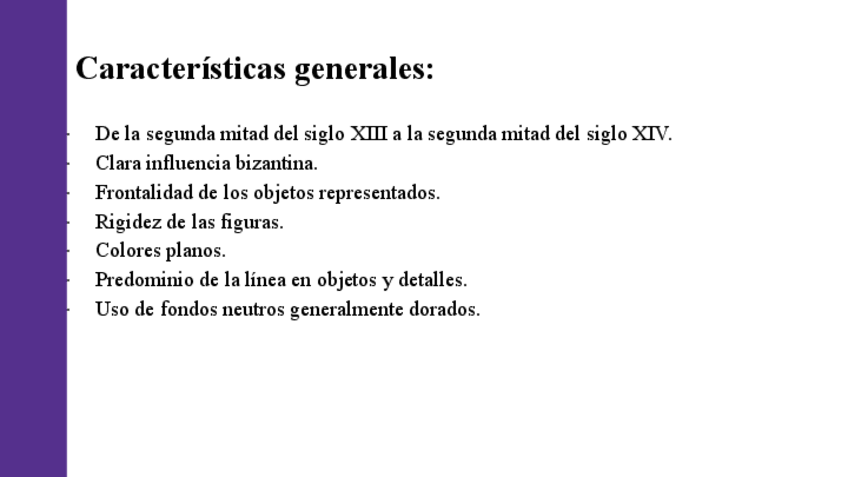 Características generales:

- De la segunda mitad del siglo XIII a la segunda mitad del siglo XIV.
- Clara influencia bizantina.
- Frontalidad de los objetos representados.
- Rigidez de las figuras.
- Colores planos.
- Predominio de la línea en objetos y detalles.
- Uso de fondos neutros generalmente dorados.